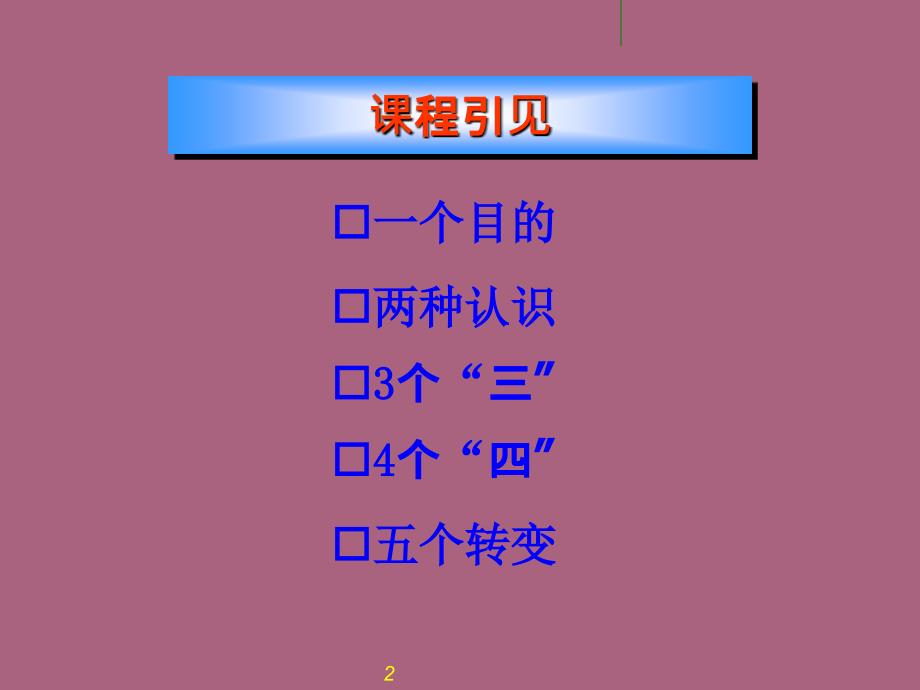 课程引见

□一个目的

□两种认识

□3个“三”

□4个“四”

□五个转变

2